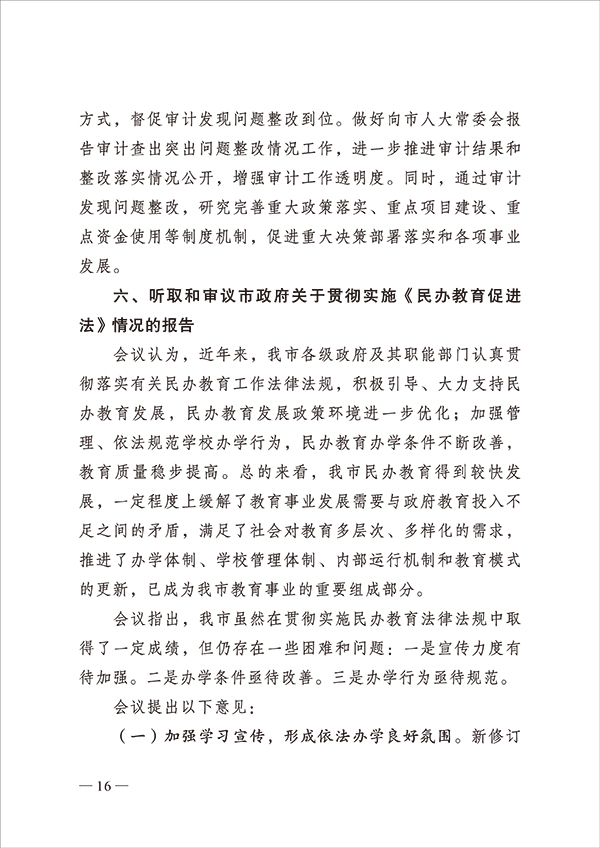 方式，督促审计发现问题整改到位。做好向市人大常委会报告审计查出突出问题整改情况工作，进一步推进审计结果和整改落实情况公开，增强审计工作透明度。同时，通过审计发现问题整改，研究完善重大政策落实、重点项目建设、重点资金使用等制度机制，促进重大决策部署落实和各项事业发展。

六、听取和审议市政府关于贯彻实施《民办教育促进法》情况的报告

会议认为，近年来，我市各级政府及其职能部门认真贯彻落实有关民办教育工作法律法规，积极引导、大力支持民办教育发展，民办教育发展政策环境进一步优化；加强管理、依法规范学校办学行为，民办教育办学条件不断改善，教育质量稳步提高。总的来看，我市民办教育得到较快发展，一定程度上缓解了教育事业发展需要与政府教育投入不足之间的矛盾，满足了社会对教育多层次、多样化的需求，推进了办学体制、学校管理体制、内部运行机制和教育模式的更新，已成为我市教育事业的重要组成部分。

会议指出，我市虽然在贯彻实施民办教育法律法规中取得了一定成绩，但仍存在一些困难和问题：一是宣传力度有待加强。二是办学条件亟待改善。三是办学行为亟待规范。

会议提出以下意见：

（一）加强学习宣传，形成依法办学良好氛围。新修订

— 16 —